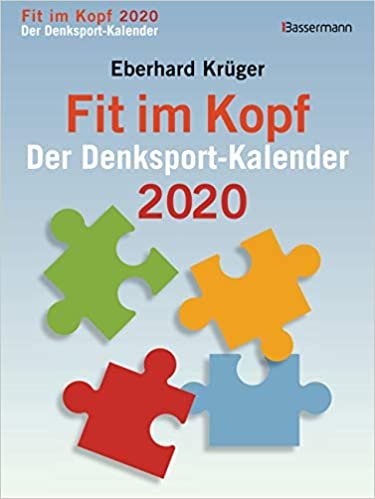 Fit im Kopf 2020
Der Denksport-Kalender

Bassermann

Eberhard Krüger

Fit im Kopf
Der Denksport-Kalender
2020